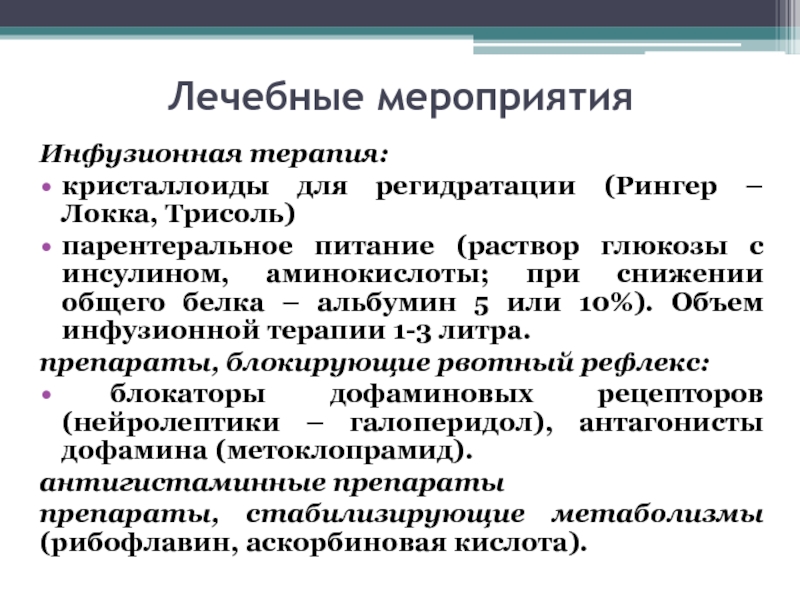 Лечебные мероприятия

Инфузионная терапия:

• кристаллоиды для регидратации (Рингер – Локка, Трисоль)

• парентеральное питание (раствор глюкозы с инсулином, аминокислоты; при снижении общего белка – альбумин 5 или 10%). Объем инфузионной терапии 1-3 литра.

препараты, блокирующие рвотный рефлекс:

• блокаторы дофаминовых рецепторов (нейролептики – галоперидол), антагонисты дофамина (метоклопрамид).

антигистаминные препараты

препараты, стабилизирующие метаболизмы (рибофлавин, аскорбиновая кислота).